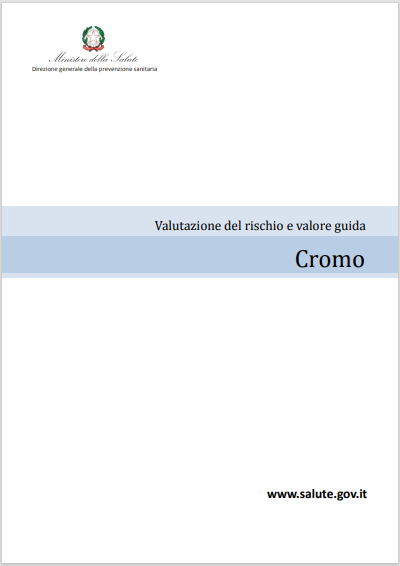 Ministero della Salute
Direzione generale della prevenzione sanitaria

Valutazione del rischio e valore guida

Cromo

www.salute.gov.it